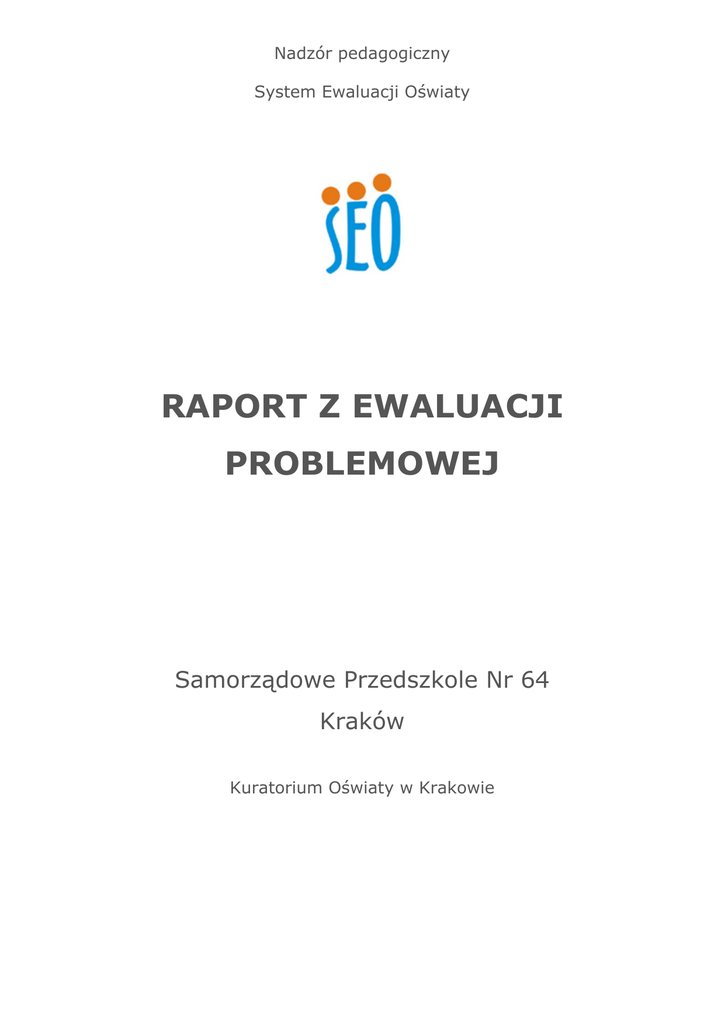 Nadzór pedagogiczny

System Ewaluacji Oświaty

SEO

RAPORT Z EWALUACJI PROBLEMOWEJ

Samorządowe Przedszkole Nr 64

Kraków

Kuratorium Oświaty w Krakowie